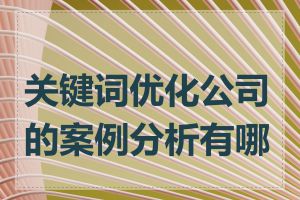 关键词优化公司的案例分析有哪